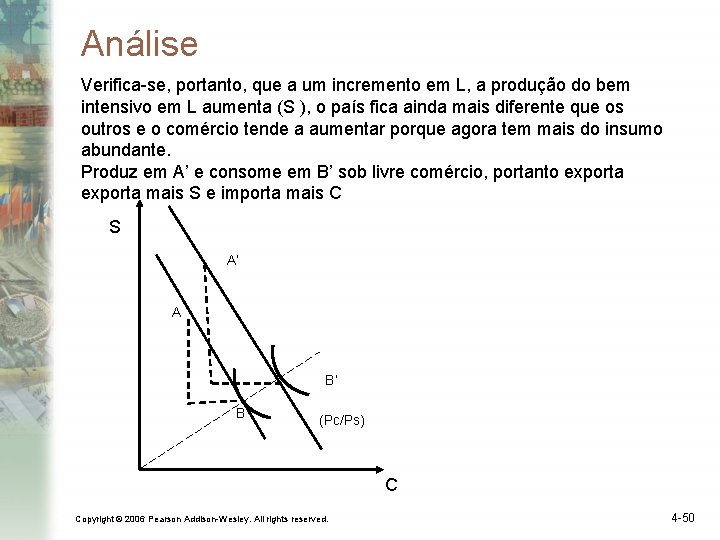 Análise

Verifica-se, portanto, que a um incremento em L, a produção do bem intensivo em L aumenta (S ), o país fica ainda mais diferente que os outros e o comércio tende a aumentar porque agora tem mais do insumo abundante.

Produz em A' e consome em B' sob livre comércio, portanto exporta exporta mais S e importa mais C

S

A'

A

B'

B

(Pc/Ps)

C

Copyright © 2006 Pearson Addison-Wesley. All rights reserved.

4-50